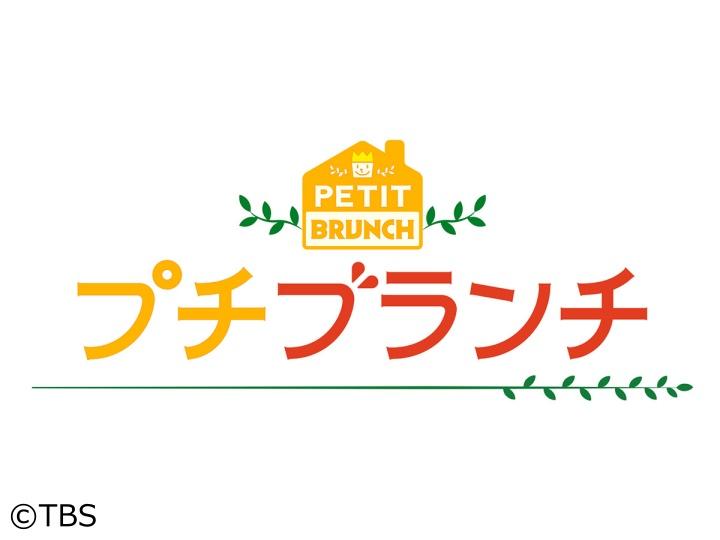 PETIT
BRUNCH

プチブランチ

©TBS